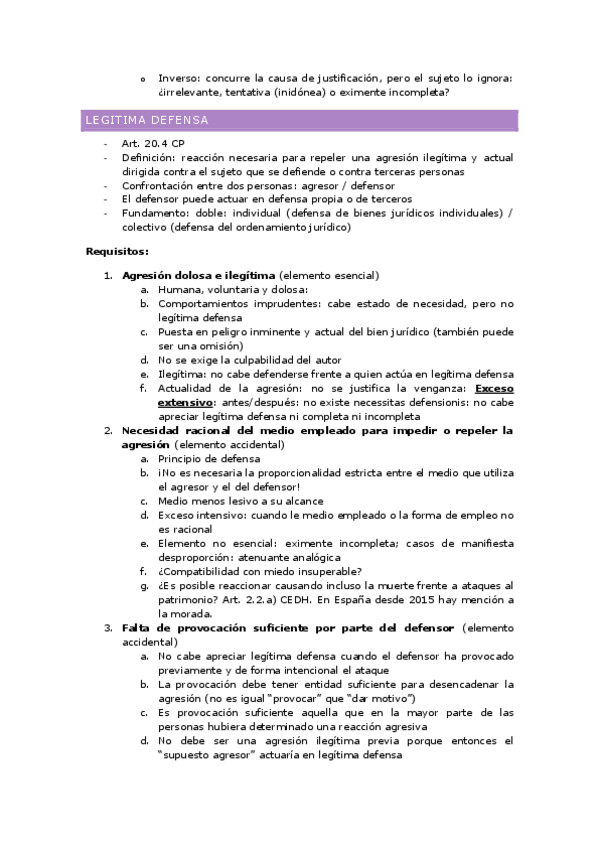 o Inverso: concurre la causa de justificación, pero el sujeto lo ignora: ¿irrelevante, tentativa (inidónea) o eximente incompleta?

LEGITIMA DEFENSA

- Art. 20.4 CP
- Definición: reacción necesaria para repeler una agresión ilegítima y actual dirigida contra el sujeto que se defiende o contra terceras personas
- Confrontación entre dos personas: agresor / defensor
- El defensor puede actuar en defensa propia o de terceros
- Fundamento: doble: individual (defensa de bienes jurídicos individuales) / colectivo (defensa del ordenamiento jurídico)

Requisitos:

1. Agresión dolosa e ilegítima (elemento esencial)
a. Humana, voluntaria y dolosa:
b. Comportamientos imprudentes: cabe estado de necesidad, pero no legítima defensa
c. Puesta en peligro inminente y actual del bien jurídico (también puede ser una omisión)
d. No se exige la culpabilidad del autor
e. Ilegítima: no cabe defenderse frente a quien actúa en legítima defensa
f. Actualidad de la agresión: no se justifica la venganza: Exceso extensivo: antes/después: no existe necessitas defensionis: no cabe apreciar legítima defensa ni completa ni incompleta
2. Necesidad racional del medio empleado para impedir o repeler la agresión (elemento accidental)
a. Principio de defensa
b. ¡No es necesaria la proporcionalidad estricta entre el medio que utiliza el agresor y el del defensor!
c. Medio menos lesivo a su alcance
d. Exceso intensivo: cuando le medio empleado o la forma de empleo no es racional
e. Elemento no esencial: eximente incompleta; casos de manifiesta desproporción: atenuante analógica
f. ¿Compatibilidad con miedo insuperable?
g. ¿Es posible reaccionar causando incluso la muerte frente a ataques al patrimonio? Art. 2.2.a) CEDH. En España desde 2015 hay mención a la morada.
3. Falta de provocación suficiente por parte del defensor (elemento accidental)
a. No cabe apreciar legítima defensa cuando el defensor ha provocado previamente y de forma intencional el ataque
b. La provocación debe tener entidad suficiente para desencadenar la agresión (no es igual "provocar" que "dar motivo")
c. Es provocación suficiente aquella que en la mayor parte de las personas hubiera determinado una reacción agresiva
d. No debe ser una agresión ilegítima previa porque entonces el "supuesto agresor" actuaría en legítima defensa